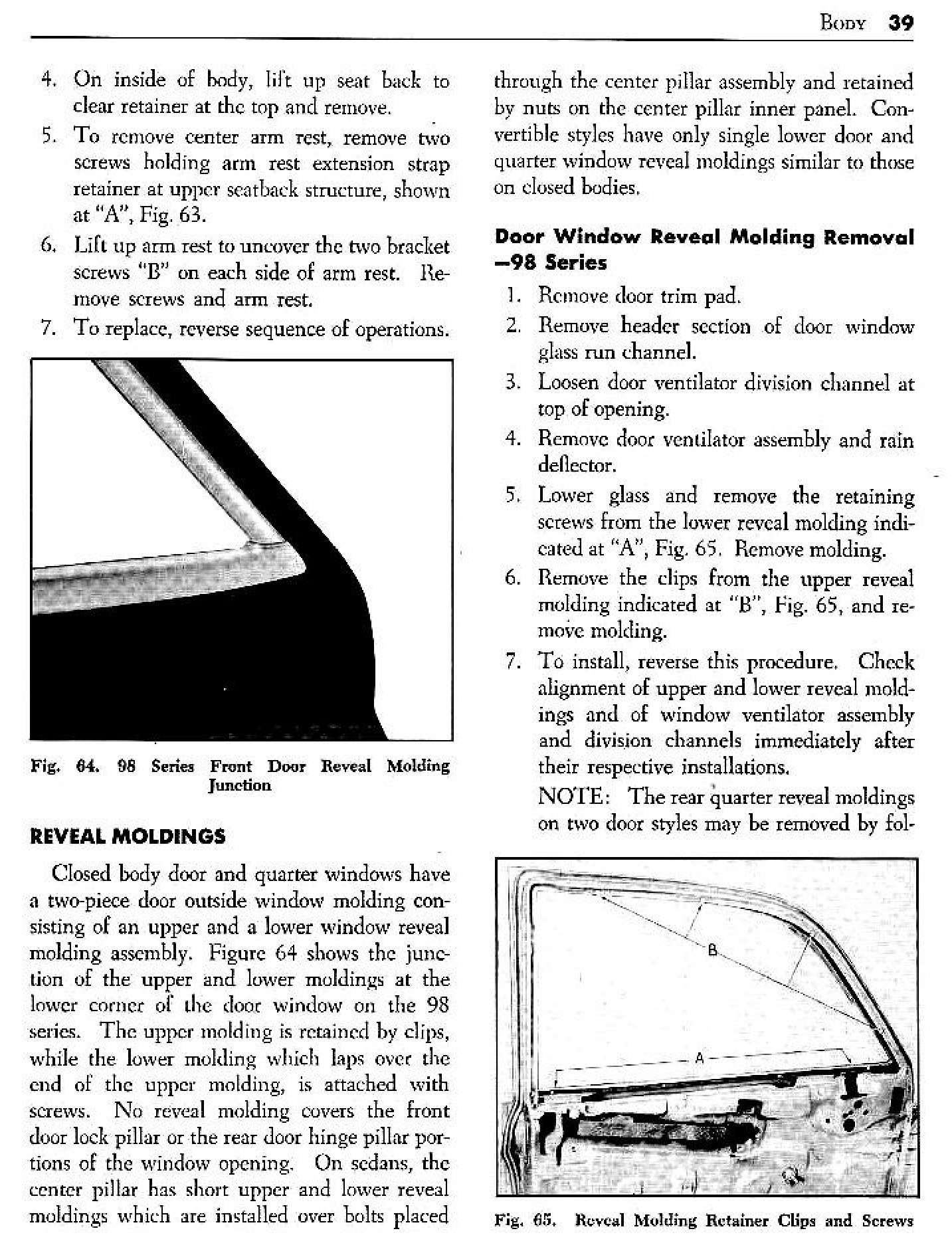 BODY 39

4. On inside of body, lift up seat back to clear retainer at the top and remove.

5. To remove center arm rest, remove two screws holding arm rest extension strap retainer at upper seatback structure, shown at "A", Fig. 63.

6. Lift up arm rest to uncover the two bracket screws "B" on each side of arm rest. Remove screws and arm rest.

7. To replace, reverse sequence of operations.

Fig. 64. 98 Series Front Door Reveal Molding Junction

REVEAL MOLDINGS

Closed body door and quarter windows have a two-piece door outside window molding consisting of an upper and a lower window reveal molding assembly. Figure 64 shows the junction of the upper and lower moldings at the lower corner of the door window on the 98 series. The upper molding is retained by clips, while the lower molding which laps over the end of the upper molding, is attached with screws. No reveal molding covers the front door lock pillar or the rear door hinge pillar portions of the window opening. On sedans, the center pillar has short upper and lower reveal moldings which are installed over bolts placed through the center pillar assembly and retained by nuts on the center pillar inner panel. Convertible styles have only single lower door and quarter window reveal moldings similar to those on closed bodies.

Door Window Reveal Molding Removal —98 Series

1. Remove door trim pad.

2. Remove header section of door window glass run channel.

3. Loosen door ventilator division channel at top of opening.

4. Remove door ventilator assembly and rain deflector.

5. Lower glass and remove the retaining screws from the lower reveal molding indicated at "A", Fig. 65. Remove molding.

6. Remove the clips from the upper reveal molding indicated at "B", Fig. 65, and remove molding.

7. To install, reverse this procedure. Check alignment of upper and lower reveal moldings and of window ventilator assembly and division channels immediately after their respective installations.

NOTE: The rear quarter reveal moldings on two door styles may be removed by fol-

B

A

Fig. 65. Reveal Molding Retainer Clips and Screws